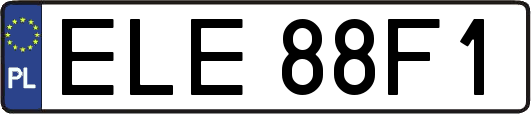 PL
ELE 88F1